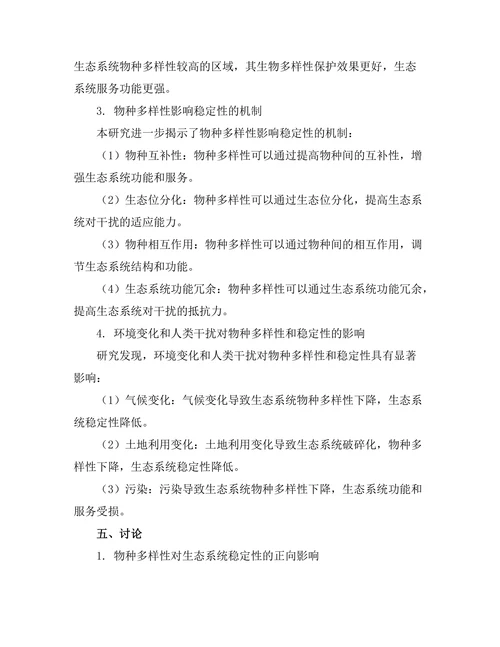 生态系统物种多样性较高的区域，其生物多样性保护效果更好，生态系统服务功能更强。

3. 物种多样性影响稳定性的机制

本研究进一步揭示了物种多样性影响稳定性的机制：

（1）物种互补性：物种多样性可以通过提高物种间的互补性，增强生态系统功能和服务。

（2）生态位分化：物种多样性可以通过生态位分化，提高生态系统对干扰的适应能力。

（3）物种相互作用：物种多样性可以通过物种间的相互作用，调节生态系统结构和功能。

（4）生态系统功能冗余：物种多样性可以通过生态系统功能冗余，提高生态系统对干扰的抵抗力。

4. 环境变化和人类干扰对物种多样性和稳定性的影响

研究发现，环境变化和人类干扰对物种多样性和稳定性具有显著影响：

（1）气候变化：气候变化导致生态系统物种多样性下降，生态系统稳定性降低。

（2）土地利用变化：土地利用变化导致生态系统破碎化，物种多样性下降，生态系统稳定性降低。

（3）污染：污染导致生态系统物种多样性下降，生态系统功能和服务受损。

五、讨论

1. 物种多样性对生态系统稳定性的正向影响